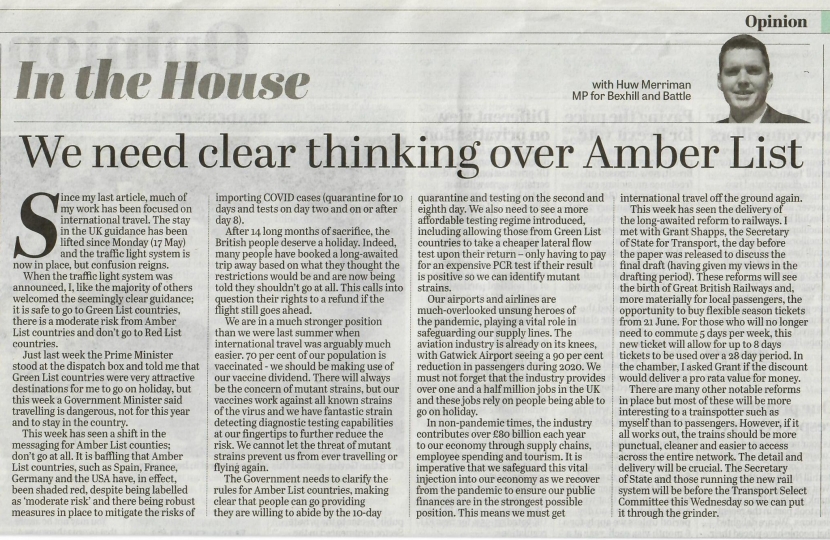 Opinion

In the House

with Huw Merriman
MP for Bexhill and Battle

We need clear thinking over Amber List

Since my last article, much of my work has been focused on international travel. The stay in the UK guidance has been lifted since Monday (17 May) and the traffic light system is now in place, but confusion reigns.

When the traffic light system was announced, I, like the majority of others welcomed the seemingly clear guidance; it is safe to go to Green List countries, there is a moderate risk from Amber List countries and don't go to Red List countries.

Just last week the Prime Minister stood at the dispatch box and told me that Green List countries were very attractive destinations for me to go on holiday, but this week a Government Minister said travelling is dangerous, not for this year and to stay in the country.

This week has seen a shift in the messaging for Amber List counties; don't go at all. It is baffling that Amber List countries, such as Spain, France, Germany and the USA have, in effect, been shaded red, despite being labelled as 'moderate risk' and there being robust measures in place to mitigate the risks of importing COVID cases (quarantine for 10 days and tests on day two and on or after day 8).

After 14 long months of sacrifice, the British people deserve a holiday. Indeed, many people have booked a long-awaited trip away based on what they thought the restrictions would be and are now being told they shouldn't go at all. This calls into question their rights to a refund if the flight still goes ahead.

We are in a much stronger position than we were last summer when international travel was arguably much easier. 70 per cent of our population is vaccinated - we should be making use of our vaccine dividend. There will always be the concern of mutant strains, but our vaccines work against all known strains of the virus and we have fantastic strain detecting diagnostic testing capabilities at our fingertips to further reduce the risk. We cannot let the threat of mutant strains prevent us from ever travelling or flying again.

The Government needs to clarify the rules for Amber List countries, making clear that people can go providing they are willing to abide by the 10-day quarantine and testing on the second and eighth day. We also need to see a more affordable testing regime introduced, including allowing those from Green List countries to take a cheaper lateral flow test upon their return – only having to pay for an expensive PCR test if their result is positive so we can identify mutant strains.

Our airports and airlines are much-overlooked unsung heroes of the pandemic, playing a vital role in safeguarding our supply lines. The aviation industry is already on its knees, with Gatwick Airport seeing a 90 per cent reduction in passengers during 2020. We must not forget that the industry provides over one and a half million jobs in the UK and these jobs rely on people being able to go on holiday.

In non-pandemic times, the industry contributes over £80 billion each year to our economy through supply chains, employee spending and tourism. It is imperative that we safeguard this vital injection into our economy as we recover from the pandemic to ensure our public finances are in the strongest possible position. This means we must get international travel off the ground again.

This week has seen the delivery of the long-awaited reform to railways. I met with Grant Shapps, the Secretary of State for Transport, the day before the paper was released to discuss the final draft (having given my views in the drafting period). These reforms will see the birth of Great British Railways and, more materially for local passengers, the opportunity to buy flexible season tickets from 21 June. For those who will no longer need to commute 5 days per week, this new ticket will allow for up to 8 days tickets to be used over a 28 day period. In the chamber, I asked Grant if the discount would deliver a pro rata value for money.

There are many other notable reforms in place but most of these will be more interesting to a trainspotter such as myself than to passengers. However, if it all works out, the trains should be more punctual, cleaner and easier to access across the entire network. The detail and delivery will be crucial. The Secretary of State and those running the new rail system will be before the Transport Select Committee this Wednesday so we can put it through the grinder.